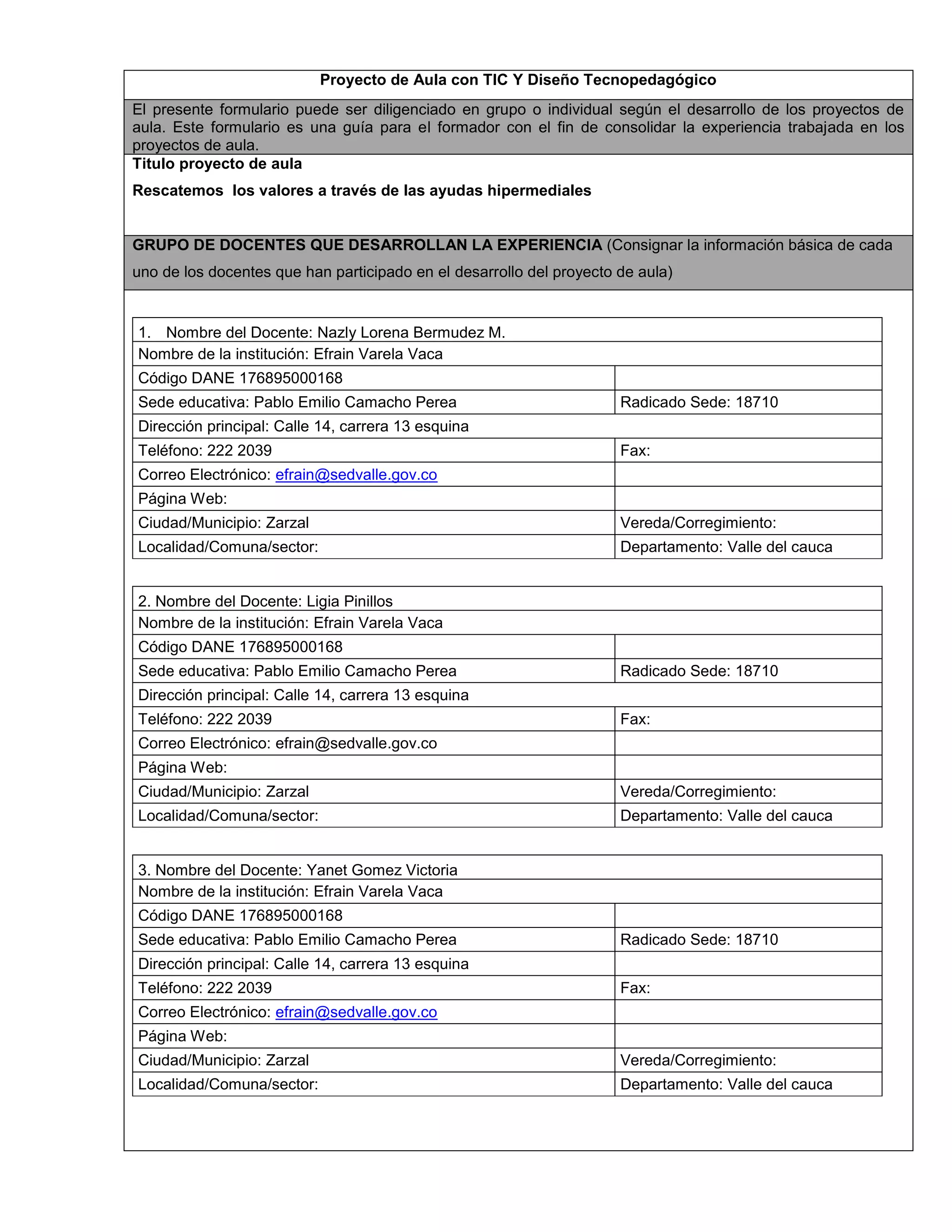 Proyecto de Aula con TIC Y Diseño Tecnopedagógico

El presente formulario puede ser diligenciado en grupo o individual según el desarrollo de los proyectos de aula. Este formulario es una guía para el formador con el fin de consolidar la experiencia trabajada en los proyectos de aula.

Titulo proyecto de aula

Rescatemos los valores a través de las ayudas hipermediales

GRUPO DE DOCENTES QUE DESARROLLAN LA EXPERIENCIA (Consignar la información básica de cada uno de los docentes que han participado en el desarrollo del proyecto de aula)

| 1. Nombre del Docente: Nazly Lorena Bermudez M. | |
|---|---|
| Nombre de la institución: Efrain Varela Vaca | |
| Código DANE 176895000168 | |
| Sede educativa: Pablo Emilio Camacho Perea | Radicado Sede: 18710 |
| Dirección principal: Calle 14, carrera 13 esquina | |
| Teléfono: 222 2039 | Fax: |
| Correo Electrónico: efrain@sedvalle.gov.co | |
| Página Web: | |
| Ciudad/Municipio: Zarzal | Vereda/Corregimiento: |
| Localidad/Comuna/sector: | Departamento: Valle del cauca |

| 2. Nombre del Docente: Ligia Pinillos | |
|---|---|
| Nombre de la institución: Efrain Varela Vaca | |
| Código DANE 176895000168 | |
| Sede educativa: Pablo Emilio Camacho Perea | Radicado Sede: 18710 |
| Dirección principal: Calle 14, carrera 13 esquina | |
| Teléfono: 222 2039 | Fax: |
| Correo Electrónico: efrain@sedvalle.gov.co | |
| Página Web: | |
| Ciudad/Municipio: Zarzal | Vereda/Corregimiento: |
| Localidad/Comuna/sector: | Departamento: Valle del cauca |

| 3. Nombre del Docente: Yanet Gomez Victoria | |
|---|---|
| Nombre de la institución: Efrain Varela Vaca | |
| Código DANE 176895000168 | |
| Sede educativa: Pablo Emilio Camacho Perea | Radicado Sede: 18710 |
| Dirección principal: Calle 14, carrera 13 esquina | |
| Teléfono: 222 2039 | Fax: |
| Correo Electrónico: efrain@sedvalle.gov.co | |
| Página Web: | |
| Ciudad/Municipio: Zarzal | Vereda/Corregimiento: |
| Localidad/Comuna/sector: | Departamento: Valle del cauca |